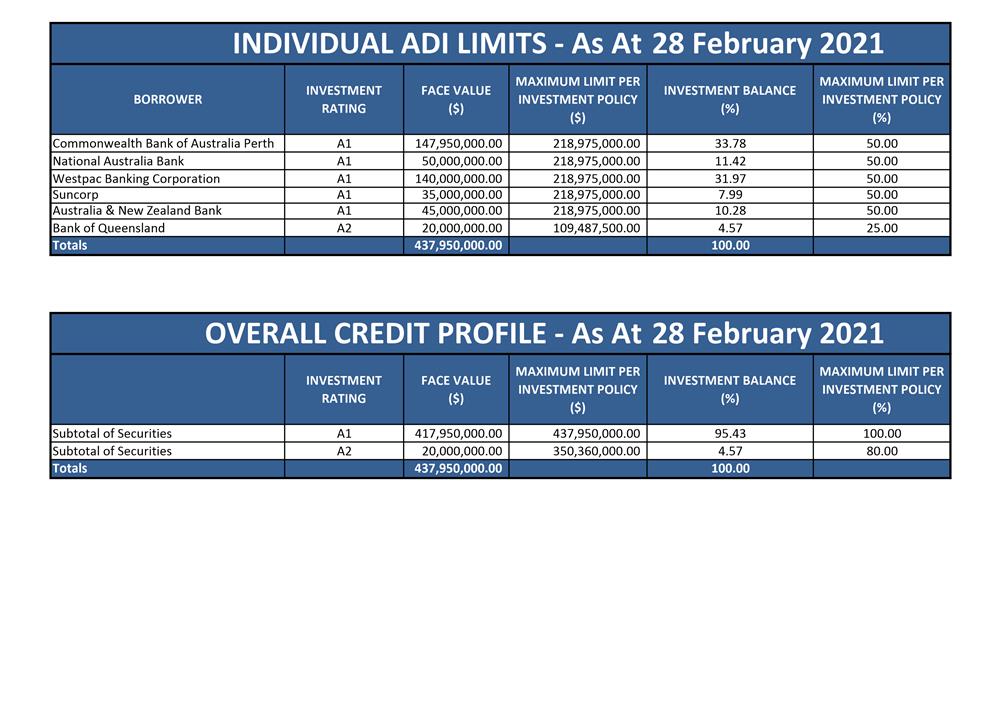 INDIVIDUAL ADI LIMITS - As At 28 February 2021

| BORROWER | INVESTMENT RATING | FACE VALUE ($) | MAXIMUM LIMIT PER INVESTMENT POLICY ($) | INVESTMENT BALANCE (%) | MAXIMUM LIMIT PER INVESTMENT POLICY (%) |
|---|---|---|---|---|---|
| Commonwealth Bank of Australia Perth | A1 | 147,950,000.00 | 218,975,000.00 | 33.78 | 50.00 |
| National Australia Bank | A1 | 50,000,000.00 | 218,975,000.00 | 11.42 | 50.00 |
| Westpac Banking Corporation | A1 | 140,000,000.00 | 218,975,000.00 | 31.97 | 50.00 |
| Suncorp | A1 | 35,000,000.00 | 218,975,000.00 | 7.99 | 50.00 |
| Australia & New Zealand Bank | A1 | 45,000,000.00 | 218,975,000.00 | 10.28 | 50.00 |
| Bank of Queensland | A2 | 20,000,000.00 | 109,487,500.00 | 4.57 | 25.00 |
| Totals | | 437,950,000.00 | | 100.00 | |

OVERALL CREDIT PROFILE - As At 28 February 2021

| | INVESTMENT RATING | FACE VALUE ($) | MAXIMUM LIMIT PER INVESTMENT POLICY ($) | INVESTMENT BALANCE (%) | MAXIMUM LIMIT PER INVESTMENT POLICY (%) |
|---|---|---|---|---|---|
| Subtotal of Securities | A1 | 417,950,000.00 | 437,950,000.00 | 95.43 | 100.00 |
| Subtotal of Securities | A2 | 20,000,000.00 | 350,360,000.00 | 4.57 | 80.00 |
| Totals | | 437,950,000.00 | | 100.00 | |